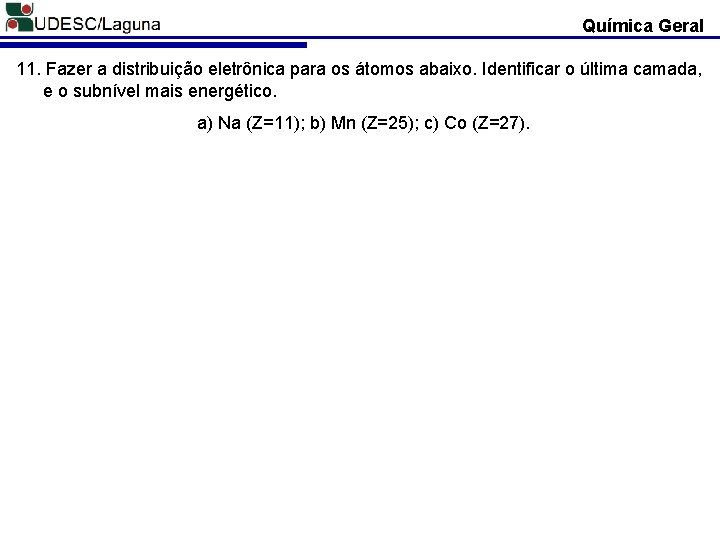 UDESC/Laguna

Química Geral

11. Fazer a distribuição eletrônica para os átomos abaixo. Identificar o última camada, e o subnível mais energético.

a) Na (Z=11); b) Mn (Z=25); c) Co (Z=27).